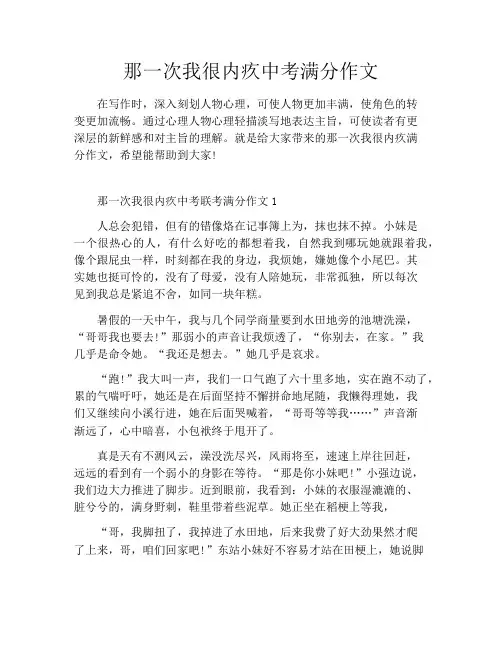 那一次我很内疚中考满分作文

在写作时，深入刻划人物心理，可使人物更加丰满，使角色的转变更加流畅。通过心理人物心理轻描淡写地表达主旨，可使读者有更深层的新鲜感和对主旨的理解。就是给大家带来的那一次我很内疚满分作文，希望能帮助到大家!

那一次我很内疚中考联考满分作文 1

人总会犯错，但有的错像烙在记事簿上为，抹也抹不掉。小妹是一个很热心的人，有什么好吃的都想着我，自然我到哪玩她就跟着我，像个跟屁虫一样，时刻都在我的身边，我烦她，嫌她像个小尾巴。其实她也挺可怜的，没有了母爱，没有人陪她玩，非常孤独，所以每次见到我总是紧追不舍，如同一块年糕。

暑假的一天中午，我与几个同学商量要到水田地旁的池塘洗澡，“哥哥我也要去!”那弱小的声音让我烦透了，“你别去，在家。”我几乎是命令她。“我还是想去。”她几乎是哀求。

“跑!”我大叫一声，我们一口气跑了六十里多地，实在跑不动了，累的气喘吁吁，她还是在后面坚持不懈拼命地尾随，我懒得理她，我们又继续向小溪行进，她在后面哭喊着，“哥哥等等我……”声音渐渐远了，心中暗喜，小包袱终于甩开了。

真是天有不测风云，澡没洗尽兴，风雨将至，速速上岸往回赶，远远的看到有一个弱小的身影在等待。“那是你小妹吧!”小强边说，我们边大力推进了脚步。近到眼前，我看到：小妹的衣服湿漉漉的、脏兮兮的，满身野刺，鞋里带着些泥草。她正坐在稻梗上等我，

“哥，我脚扭了，我掉进了水田地，后来我费了好大劲果然才爬了上来，哥，咱们回家吧!”东站小妹好不容易才站在田梗上，她说脚